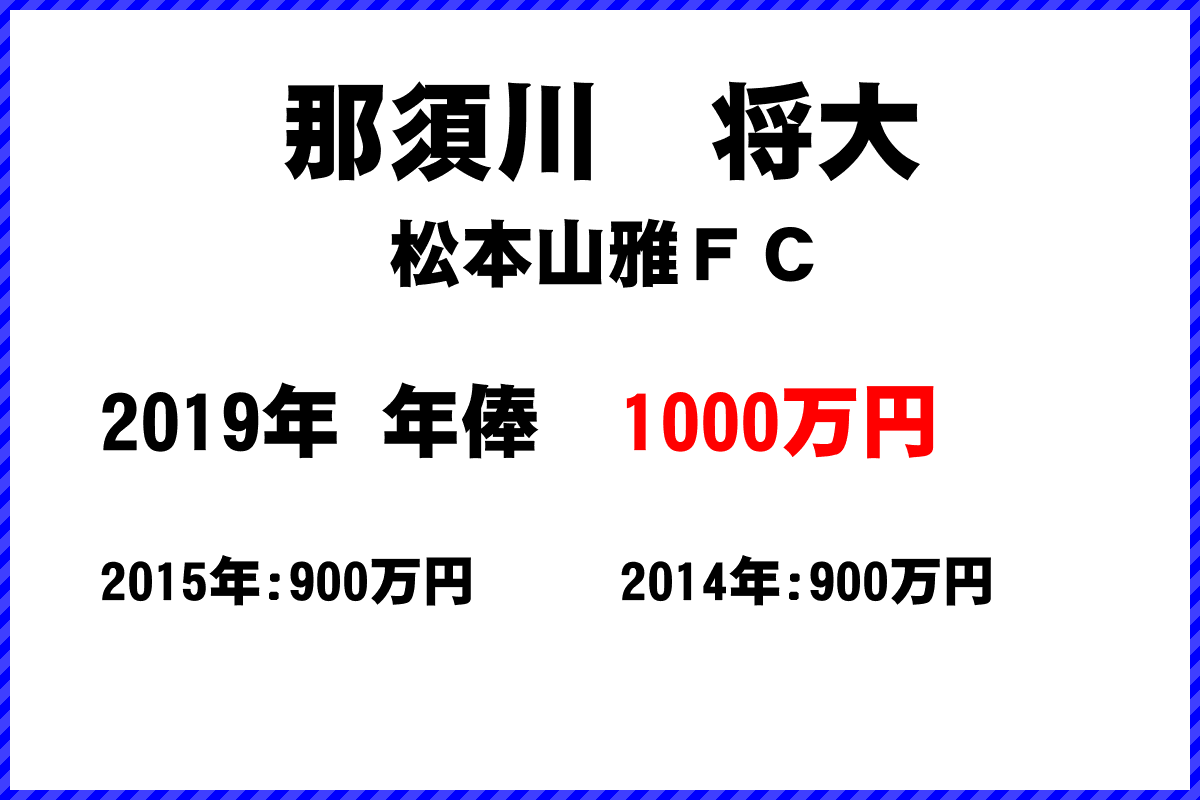 那須川　将大

松本山雅ＦＣ

2019年 年俸　1000万円

2015年:900万円　2014年:900万円